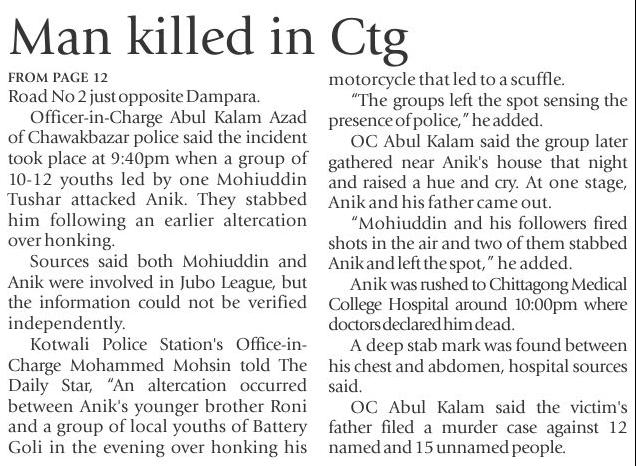 Man killed in Ctg

FROM PAGE 12

Road No 2 just opposite Dampara.

Officer-in-Charge Abul Kalam Azad of Chawakbazar police said the incident took place at 9:40pm when a group of 10-12 youths led by one Mohiuddin Tushar attacked Anik. They stabbed him following an earlier altercation over honking.

Sources said both Mohiuddin and Anik were involved in Jubo League, but the information could not be verified independently.

Kotwali Police Station's Office-in-Charge Mohammed Mohsin told The Daily Star, "An altercation occurred between Anik's younger brother Roni and a group of local youths of Battery Goli in the evening over honking his motorcycle that led to a scuffle.

"The groups left the spot sensing the presence of police," he added.

OC Abul Kalam said the group later gathered near Anik's house that night and raised a hue and cry. At one stage, Anik and his father came out.

"Mohiuddin and his followers fired shots in the air and two of them stabbed Anik and left the spot," he added.

Anik was rushed to Chittagong Medical College Hospital around 10:00pm where doctors declared him dead.

A deep stab mark was found between his chest and abdomen, hospital sources said.

OC Abul Kalam said the victim's father filed a murder case against 12 named and 15 unnamed people.